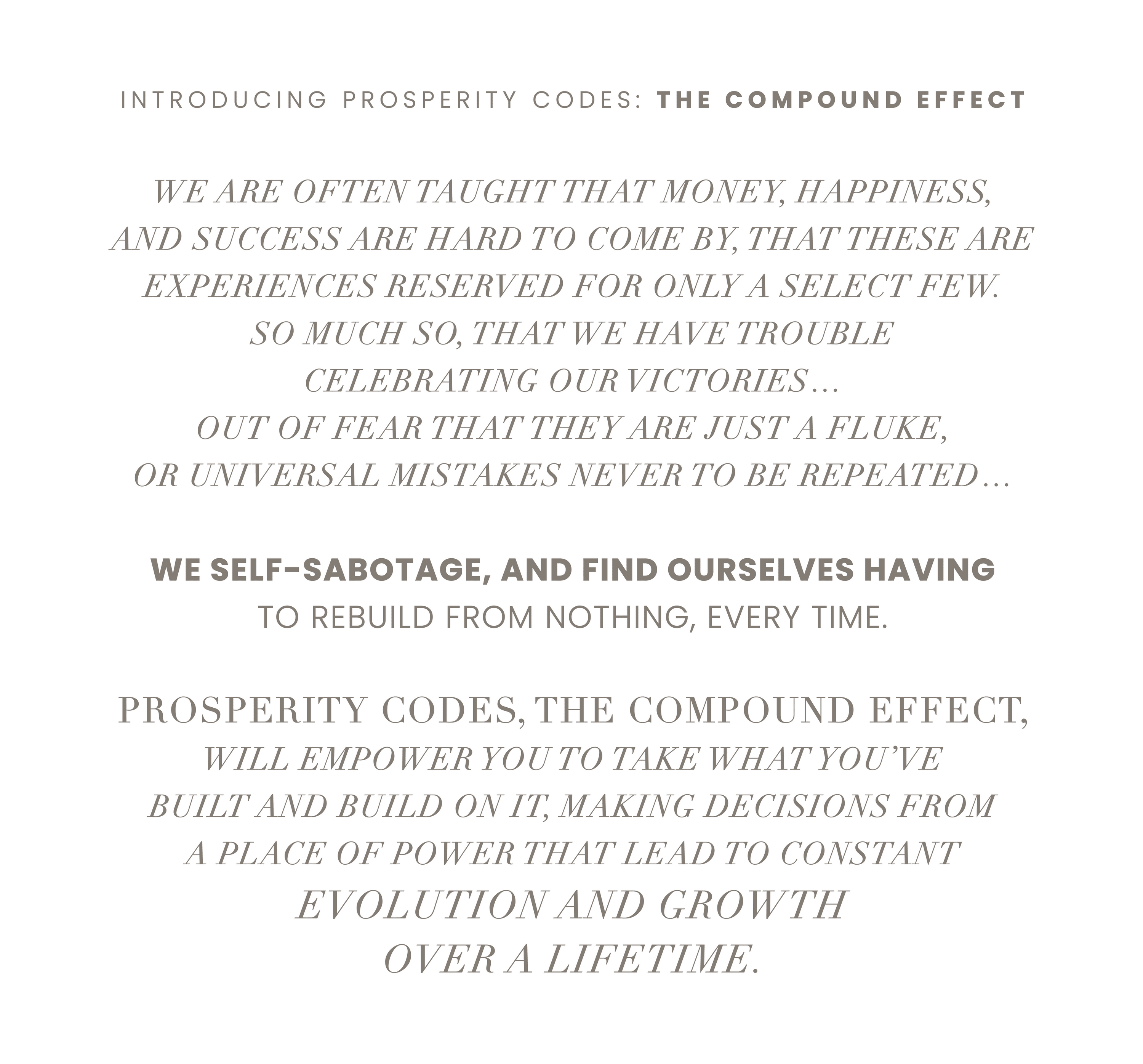 INTRODUCING PROSPERITY CODES: THE COMPOUND EFFECT

WE ARE OFTEN TAUGHT THAT MONEY, HAPPINESS, AND SUCCESS ARE HARD TO COME BY, THAT THESE ARE EXPERIENCES RESERVED FOR ONLY A SELECT FEW. SO MUCH SO, THAT WE HAVE TROUBLE CELEBRATING OUR VICTORIES… OUT OF FEAR THAT THEY ARE JUST A FLUKE, OR UNIVERSAL MISTAKES NEVER TO BE REPEATED…

WE SELF-SABOTAGE, AND FIND OURSELVES HAVING TO REBUILD FROM NOTHING, EVERY TIME.

PROSPERITY CODES, THE COMPOUND EFFECT, WILL EMPOWER YOU TO TAKE WHAT YOU'VE BUILT AND BUILD ON IT, MAKING DECISIONS FROM A PLACE OF POWER THAT LEAD TO CONSTANT EVOLUTION AND GROWTH OVER A LIFETIME.